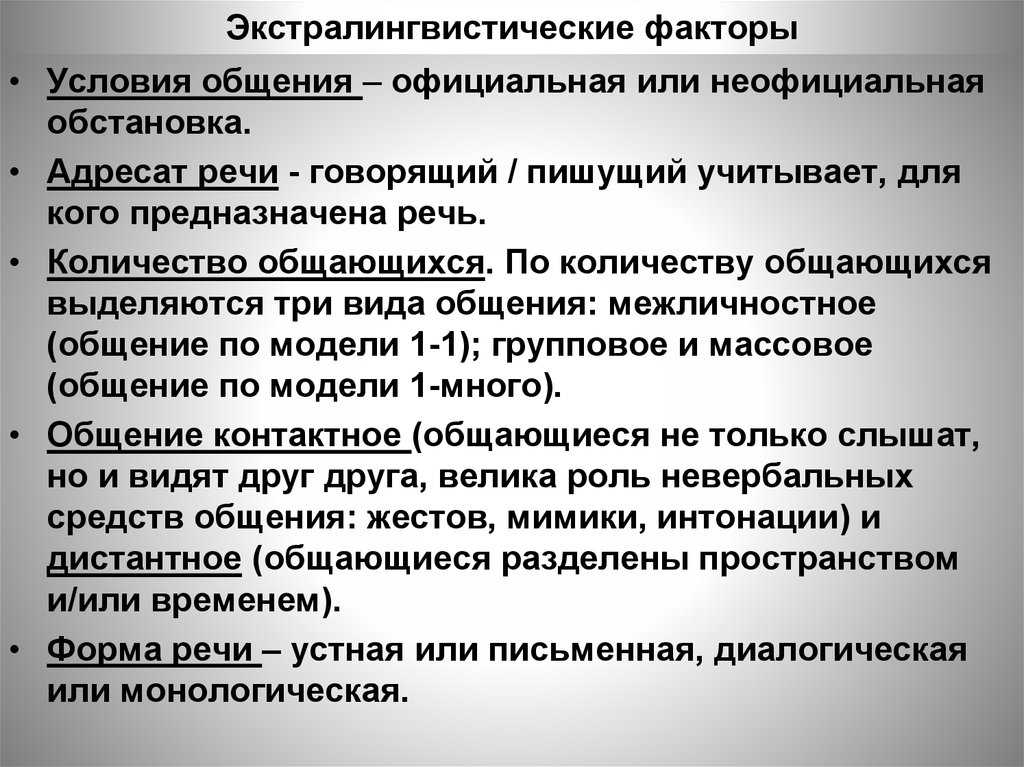 Экстралингвистические факторы

• Условия общения – официальная или неофициальная обстановка.

• Адресат речи - говорящий / пишущий учитывает, для кого предназначена речь.

• Количество общающихся. По количеству общающихся выделяются три вида общения: межличностное (общение по модели 1-1); групповое и массовое (общение по модели 1-много).

• Общение контактное (общающиеся не только слышат, но и видят друг друга, велика роль невербальных средств общения: жестов, мимики, интонации) и дистантное (общающиеся разделены пространством и/или временем).

• Форма речи – устная или письменная, диалогическая или монологическая.